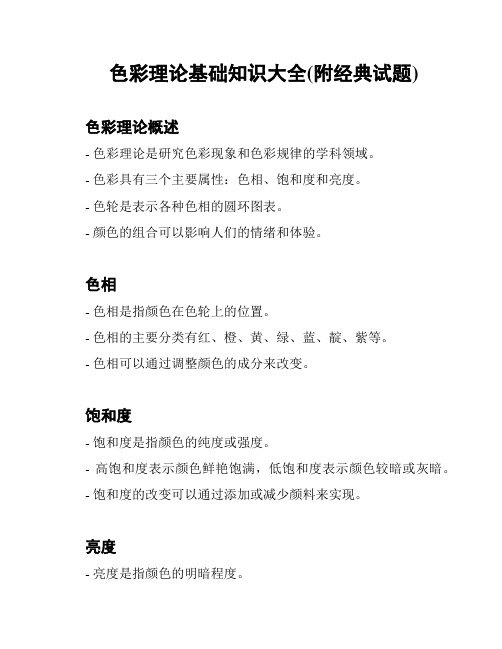 色彩理论基础知识大全(附经典试题)

色彩理论概述

- 色彩理论是研究色彩现象和色彩规律的学科领域。

- 色彩具有三个主要属性：色相、饱和度和亮度。

- 色轮是表示各种色相的圆环图表。

- 颜色的组合可以影响人们的情绪和体验。

色相

- 色相是指颜色在色轮上的位置。

- 色相的主要分类有红、橙、黄、绿、蓝、靛、紫等。

- 色相可以通过调整颜色的成分来改变。

饱和度

- 饱和度是指颜色的纯度或强度。

- 高饱和度表示颜色鲜艳饱满，低饱和度表示颜色较暗或灰暗。

- 饱和度的改变可以通过添加或减少颜料来实现。

亮度

- 亮度是指颜色的明暗程度。